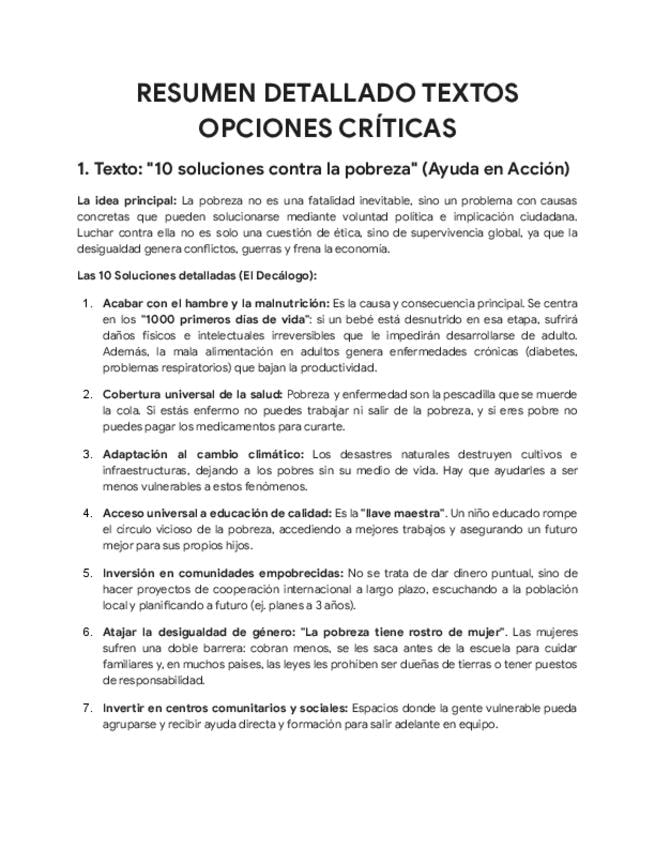 RESUMEN DETALLADO TEXTOS OPCIONES CRÍTICAS

1. Texto: "10 soluciones contra la pobreza" (Ayuda en Acción)

La idea principal: La pobreza no es una fatalidad inevitable, sino un problema con causas concretas que pueden solucionarse mediante voluntad política e implicación ciudadana. Luchar contra ella no es solo una cuestión de ética, sino de supervivencia global, ya que la desigualdad genera conflictos, guerras y frena la economía.

Las 10 Soluciones detalladas (El Decálogo):

1. Acabar con el hambre y la malnutrición: Es la causa y consecuencia principal. Se centra en los "1000 primeros días de vida": si un bebé está desnutrido en esa etapa, sufrirá daños físicos e intelectuales irreversibles que le impedirán desarrollarse de adulto. Además, la mala alimentación en adultos genera enfermedades crónicas (diabetes, problemas respiratorios) que bajan la productividad.

2. Cobertura universal de la salud: Pobreza y enfermedad son la pescadilla que se muerde la cola. Si estás enfermo no puedes trabajar ni salir de la pobreza, y si eres pobre no puedes pagar los medicamentos para curarte.

3. Adaptación al cambio climático: Los desastres naturales destruyen cultivos e infraestructuras, dejando a los pobres sin su medio de vida. Hay que ayudarles a ser menos vulnerables a estos fenómenos.

4. Acceso universal a educación de calidad: Es la "llave maestra". Un niño educado rompe el círculo vicioso de la pobreza, accediendo a mejores trabajos y asegurando un futuro mejor para sus propios hijos.

5. Inversión en comunidades empobrecidas: No se trata de dar dinero puntual, sino de hacer proyectos de cooperación internacional a largo plazo, escuchando a la población local y planificando a futuro (ej. planes a 3 años).

6. Atajar la desigualdad de género: "La pobreza tiene rostro de mujer". Las mujeres sufren una doble barrera: cobran menos, se les saca antes de la escuela para cuidar familiares y, en muchos países, las leyes les prohíben ser dueñas de tierras o tener puestos de responsabilidad.

7. Invertir en centros comunitarios y sociales: Espacios donde la gente vulnerable pueda agruparse y recibir ayuda directa y formación para salir adelante en equipo.